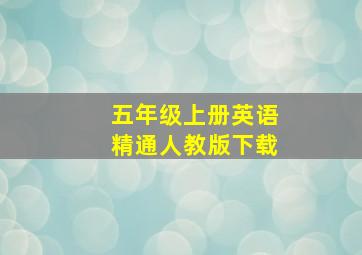 五年级上册英语
精通人教版下载